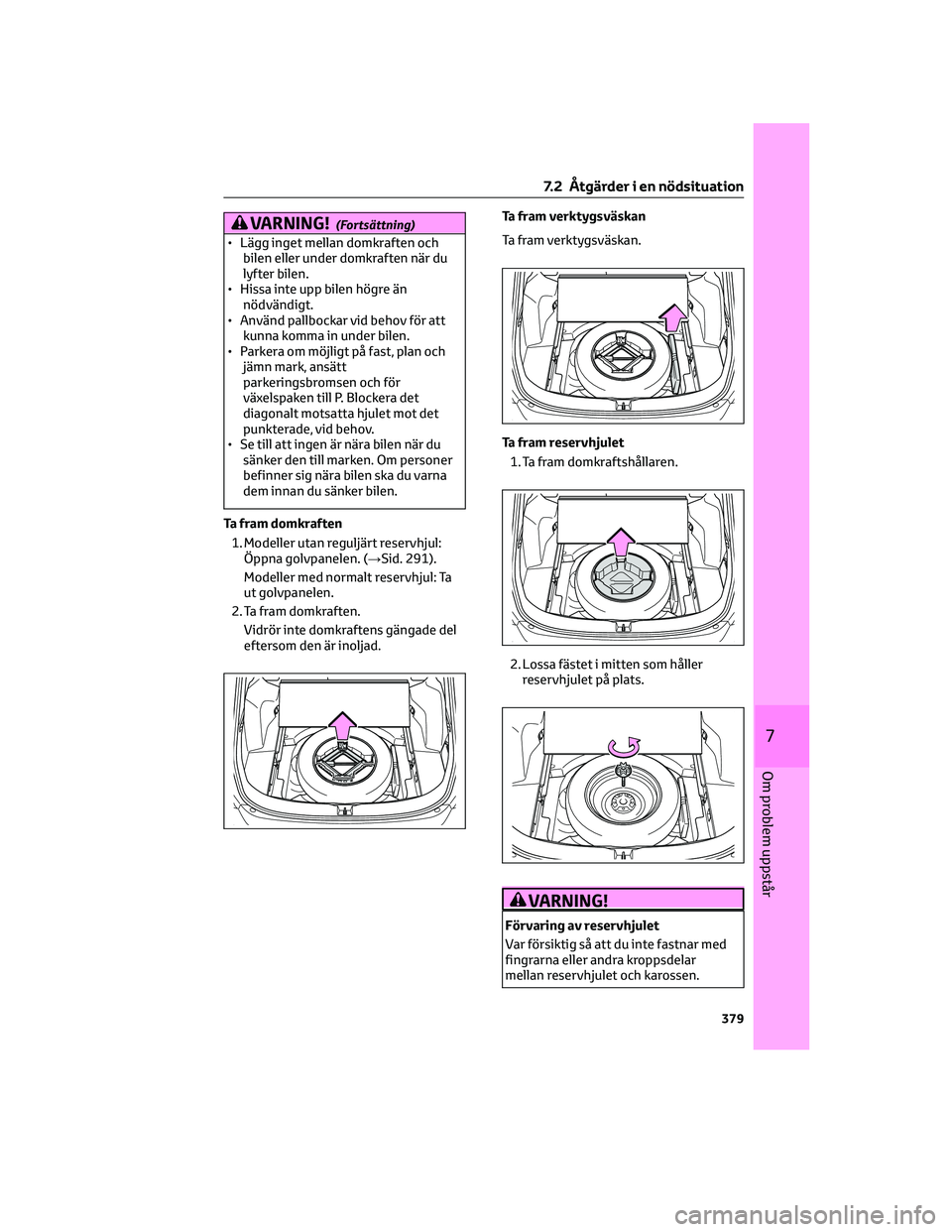 7.2 Åtgärder i en nödsituation

VARNING! (Fortsättning)

• Lägg inget mellan domkraften och bilen eller under domkraften när du lyfter bilen.
• Hissa inte upp bilen högre än nödvändigt.
• Använd pallbockar vid behov för att kunna komma in under bilen.
• Parkera om möjligt på fast, plan och jämn mark, ansätt parkeringsbromsen och för växelspaken till P. Blockera det diagonalt motsatta hjulet mot det punkterade, vid behov.
• Se till att ingen är nära bilen när du sänker den till marken. Om personer befinner sig nära bilen ska du varna dem innan du sänker bilen.

Ta fram domkraften

1. Modeller utan reguljärt reservhjul: Öppna golvpanelen. (→Sid. 291).

Modeller med normalt reservhjul: Ta ut golvpanelen.

2. Ta fram domkraften.

Vidrör inte domkraftens gängade del eftersom den är inoljad.

Ta fram verktygsväskan

Ta fram verktygsväskan.

Ta fram reservhjulet

1. Ta fram domkraftshållaren.

2. Lossa fästet i mitten som håller reservhjulet på plats.

VARNING!

Förvaring av reservhjulet

Var försiktig så att du inte fastnar med fingrarna eller andra kroppsdelar mellan reservhjulet och karossen.

7

Om problem uppstår

379

carmanualsonline.info